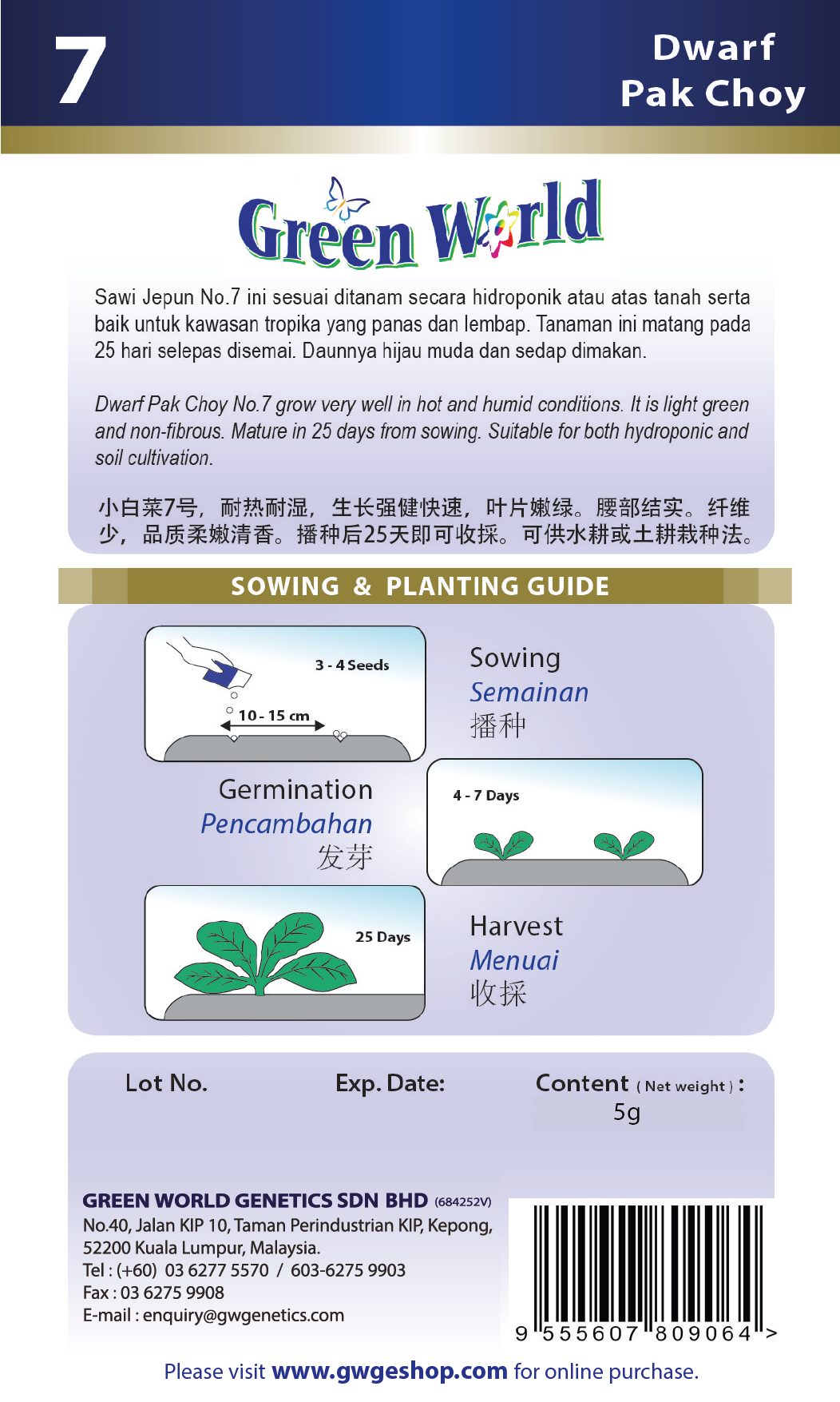 7

Dwarf Pak Choy

Green World

Sawi Jepun No.7 ini sesuai ditanam secara hidroponik atau atas tanah serta baik untuk kawasan tropika yang panas dan lembap. Tanaman ini matang pada 25 hari selepas disemai. Daunnya hijau muda dan sedap dimakan.

Dwarf Pak Choy No.7 grow very well in hot and humid conditions. It is light green and non-fibrous. Mature in 25 days from sowing. Suitable for both hydroponic and soil cultivation.

小白菜7号，耐热耐湿，生长强健快速，叶片嫩绿。腰部结实。纤维少，品质柔嫩清香。播种后25天即可收採。可供水耕或土耕栽种法。

SOWING & PLANTING GUIDE

3 - 4 Seeds
10 - 15 cm

Sowing
Semainan
播种

Germination
Pencambahan
发芽

4 - 7 Days

25 Days

Harvest
Menuai
收採

Lot No.

Exp. Date:

Content ( Net weight ) :
5g

GREEN WORLD GENETICS SDN BHD (684252V)
No.40, Jalan KIP 10, Taman Perindustrian KIP, Kepong, 52200 Kuala Lumpur, Malaysia.
Tel : (+60) 03 6277 5570 / 603-6275 9903
Fax : 03 6275 9908
E-mail : enquiry@gwgenetics.com

9 555607 809064 >

Please visit www.gwgeshop.com for online purchase.